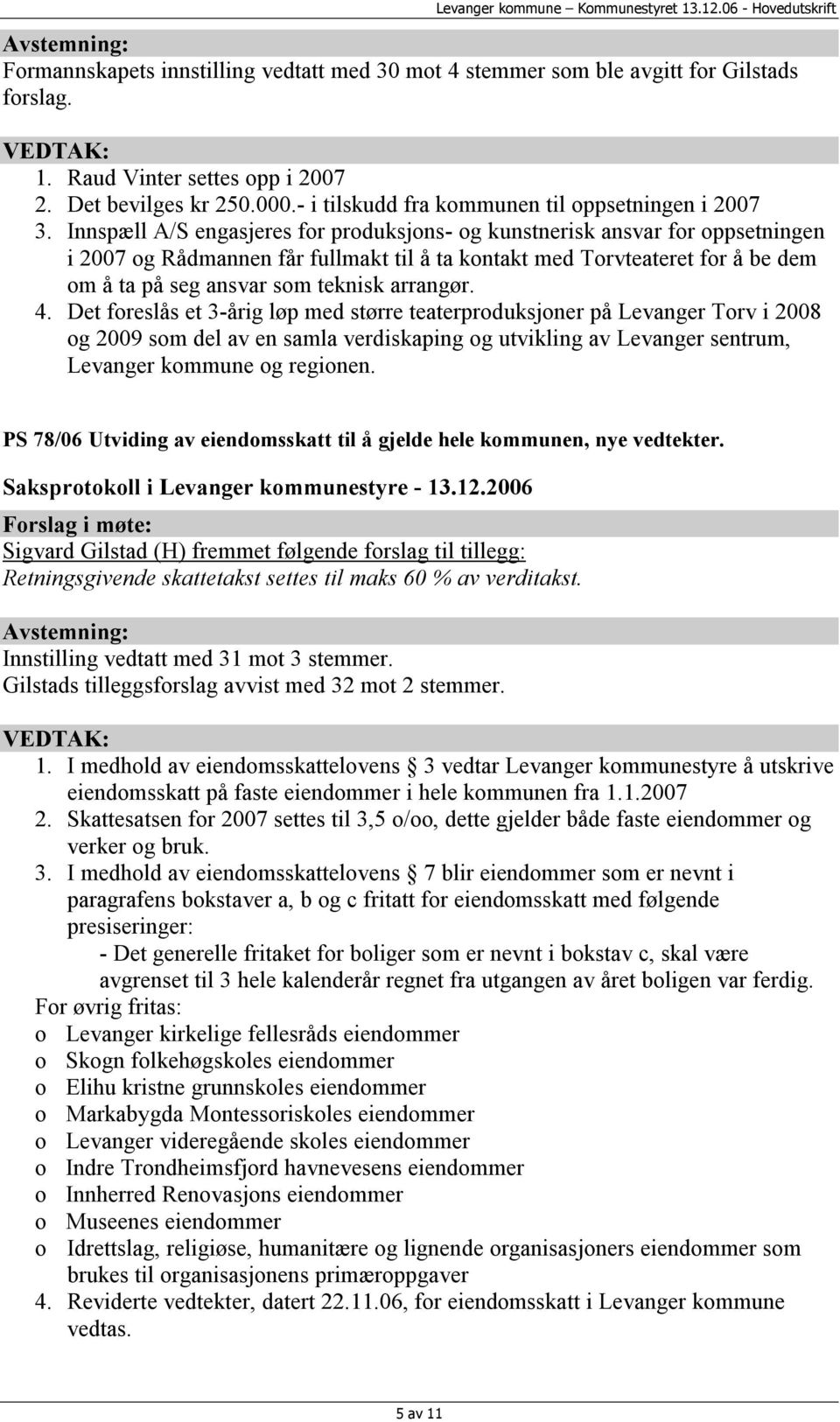 Levanger kommune – Kommunestyret 13.12.06 - Hovedutskrift

Avstemning:
Formannskapets innstilling vedtatt med 30 mot 4 stemmer som ble avgitt for Gilstads forslag.

VEDTAK:
1. Raud Vinter settes opp i 2007
2. Det bevilges kr 250.000.- i tilskudd fra kommunen til oppsetningen i 2007
3. Innspæll A/S engasjeres for produksjons- og kunstnerisk ansvar for oppsetningen i 2007 og Rådmannen får fullmakt til å ta kontakt med Torvteateret for å be dem om å ta på seg ansvar som teknisk arrangør.
4. Det foreslås et 3-årig løp med større teaterproduksjoner på Levanger Torv i 2008 og 2009 som del av en samla verdiskaping og utvikling av Levanger sentrum, Levanger kommune og regionen.

PS 78/06 Utviding av eiendomsskatt til å gjelde hele kommunen, nye vedtekter.

Saksprotokoll i Levanger kommunestyre - 13.12.2006

Forslag i møte:
Sigvard Gilstad (H) fremmet følgende forslag til tillegg:
Retningsgivende skattetakst settes til maks 60 % av verditakst.

Avstemning:
Innstilling vedtatt med 31 mot 3 stemmer.
Gilstads tilleggsforslag avvist med 32 mot 2 stemmer.

VEDTAK:
1. I medhold av eiendomsskattelovens § 3 vedtar Levanger kommunestyre å utskrive eiendomsskatt på faste eiendommer i hele kommunen fra 1.1.2007
2. Skattesatsen for 2007 settes til 3,5 o/oo, dette gjelder både faste eiendommer og verker og bruk.
3. I medhold av eiendomsskattelovens § 7 blir eiendommer som er nevnt i paragrafens bokstaver a, b og c fritatt for eiendomsskatt med følgende presiseringer:
- Det generelle fritaket for boliger som er nevnt i bokstav c, skal være avgrenset til 3 hele kalenderår regnet fra utgangen av året boligen var ferdig.
For øvrig fritas:
o Levanger kirkelige fellesråds eiendommer
o Skogn folkehøgskoles eiendommer
o Elihu kristne grunnskoles eiendommer
o Markabygda Montessoriskoles eiendommer
o Levanger videregående skoles eiendommer
o Indre Trondheimsfjord havnevesens eiendommer
o Innherred Renovasjons eiendommer
o Museenes eiendommer
o Idrettslag, religiøse, humanitære og lignende organisasjoners eiendommer som brukes til organisasjonens primæroppgaver
4. Reviderte vedtekter, datert 22.11.06, for eiendomsskatt i Levanger kommune vedtas.

5 av 11